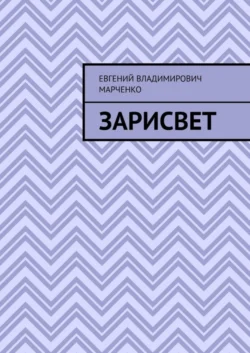 ЕВГЕНИЙ ВЛАДИМИРОВИЧ МАРЧЕНКО

ЗАРИСВЕТ